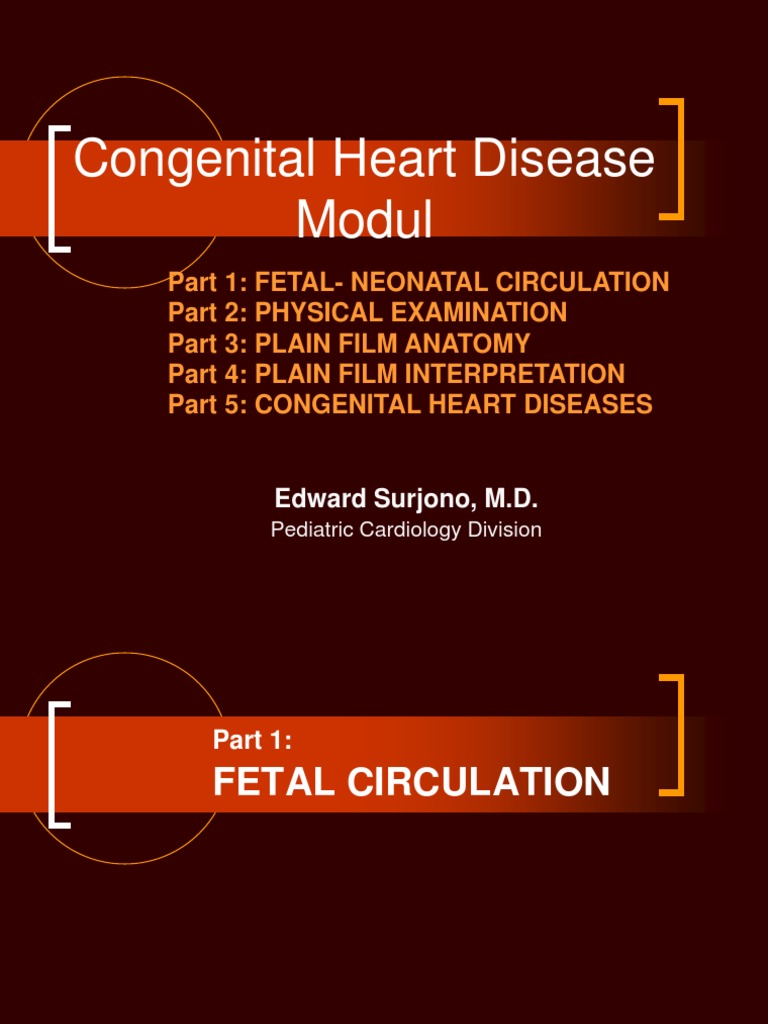 Congenital Heart Disease Modul

Part 1: FETAL- NEONATAL CIRCULATION
Part 2: PHYSICAL EXAMINATION
Part 3: PLAIN FILM ANATOMY
Part 4: PLAIN FILM INTERPRETATION
Part 5: CONGENITAL HEART DISEASES

Edward Surjono, M.D.
Pediatric Cardiology Division

Part 1:
FETAL CIRCULATION